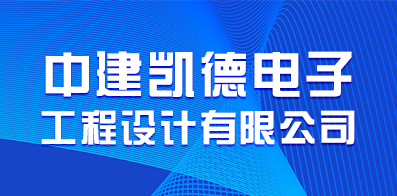 中建凯德电子
工程设计有限公司